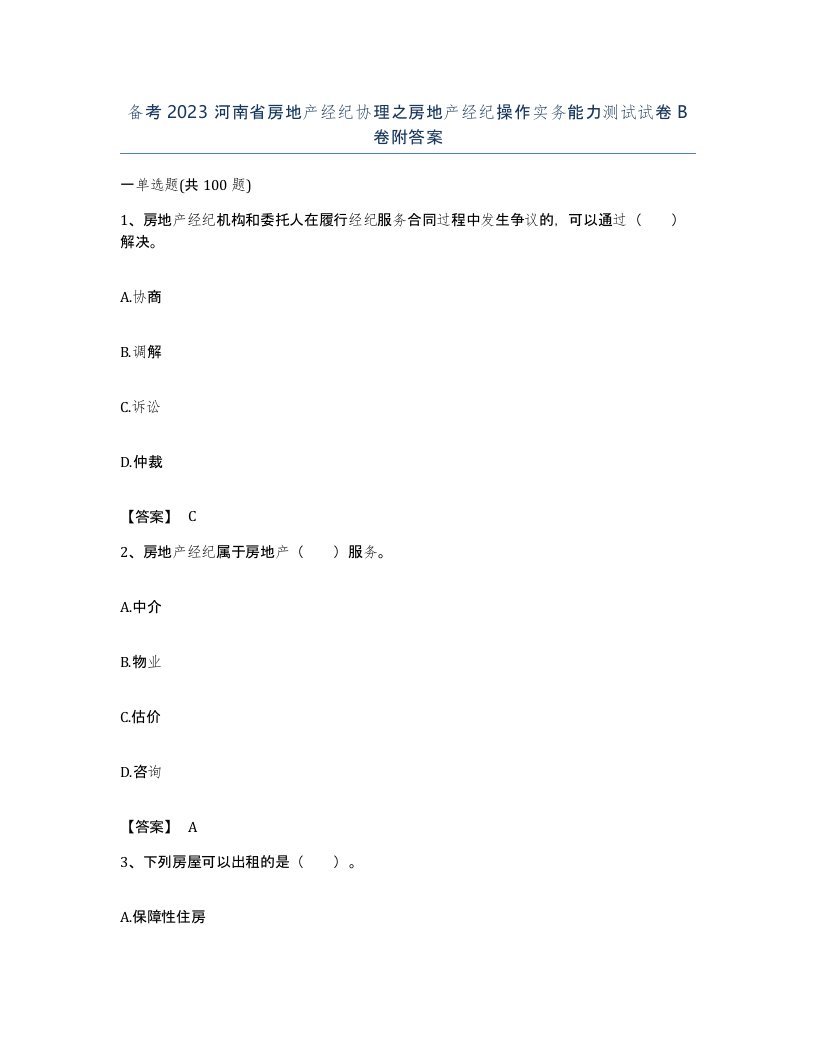 备考 2023 河南省房地产经纪协理之房地产经纪操作实务能力测试试卷 B 卷附答案

一单选题(共 100 题)

1、房地产经纪机构和委托人在履行经纪服务合同过程中发生争议的，可以通过（　　）解决。

A.协商

B.调解

C.诉讼

D.仲裁

【答案】 C

2、房地产经纪属于房地产（　　）服务。

A.中介

B.物业

C.估价

D.咨询

【答案】 A

3、下列房屋可以出租的是（　　）。

A.保障性住房